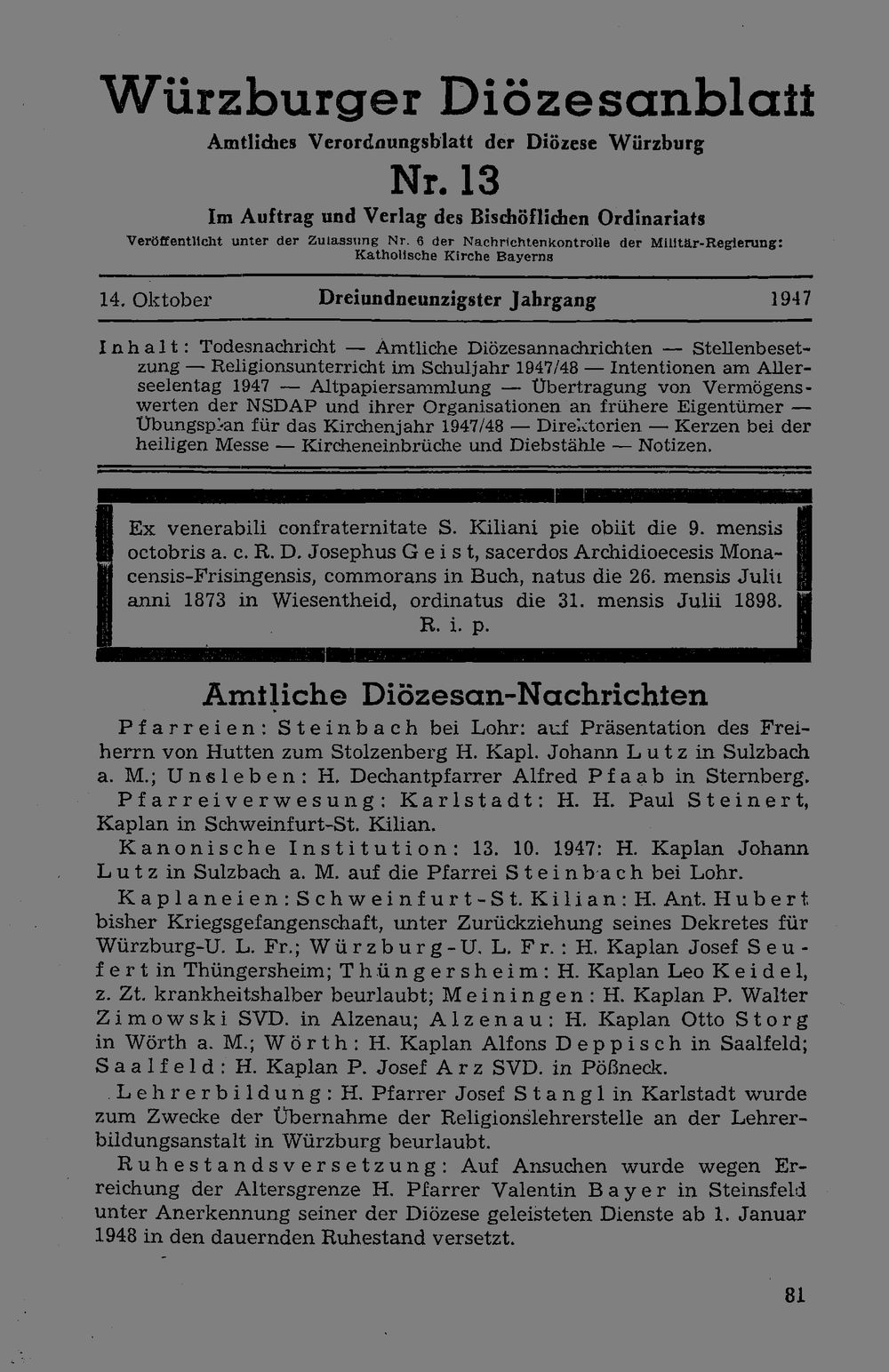 Würzburger Diözesanblatt

Amtliches Verordnungsblatt der Diözese Würzburg

Nr. 13

Im Auftrag und Verlag des Bischöflichen Ordinariats

Veröffentlicht unter der Zulassung Nr. 6 der Nachrichtenkontrolle der Militär-Regierung: Katholische Kirche Bayerns

14. Oktober Dreiundneunzigster Jahrgang 1947

Inhalt: Todesnachricht — Amtliche Diözesannachrichten — Stellenbesetzung — Religionsunterricht im Schuljahr 1947/48 — Intentionen am Allerseelentag 1947 — Altpapiersammlung — Übertragung von Vermögenswerten der NSDAP und ihrer Organisationen an frühere Eigentümer — Übungsplan für das Kirchenjahr 1947/48 — Direktorien — Kerzen bei der heiligen Messe — Kircheneinbrüche und Diebstähle — Notizen.

Ex venerabili confraternitate S. Kiliani pie obiit die 9. mensis octobris a. c. R. D. Josephus Geist, sacerdos Archidioecesis Monacensis-Frisingensis, commorans in Buch, natus die 26. mensis Julii anni 1873 in Wiesentheid, ordinatus die 31. mensis Julii 1898. R. i. p.

Amtliche Diözesan-Nachrichten

Pfarreien: Steinbach bei Lohr: auf Präsentation des Freiherrn von Hutten zum Stolzenberg H. Kapl. Johann Lutz in Sulzbach a. M.; Unsleben: H. Dechantpfarrer Alfred Pfaab in Sternberg.

Pfarreiverwesung: Karlstadt: H. H. Paul Steinert, Kaplan in Schweinfurt-St. Kilian.

Kanonische Institution: 13. 10. 1947: H. Kaplan Johann Lutz in Sulzbach a. M. auf die Pfarrei Steinbach bei Lohr.

Kaplaneien: Schweinfurt-St. Kilian: H. Ant. Hubert bisher Kriegsgefangenschaft, unter Zurückziehung seines Dekretes für Würzburg-U. L. Fr.; Würzburg-U. L. Fr.: H. Kaplan Josef Seufert in Thüngersheim; Thüngersheim: H. Kaplan Leo Keidel, z. Zt. krankheitshalber beurlaubt; Meiningen: H. Kaplan P. Walter Zimowski SVD. in Alzenau; Alzenau: H. Kaplan Otto Storg in Wörth a. M.; Wörth: H. Kaplan Alfons Deppisch in Saalfeld; Saalfeld: H. Kaplan P. Josef Arz SVD. in Pößneck.

Lehrerbildung: H. Pfarrer Josef Stangl in Karlstadt wurde zum Zwecke der Übernahme der Religionslehrerstelle an der Lehrerbildungsanstalt in Würzburg beurlaubt.

Ruhestandsversetzung: Auf Ansuchen wurde wegen Erreichung der Altersgrenze H. Pfarrer Valentin Bayer in Steinsfeld unter Anerkennung seiner der Diözese geleisteten Dienste ab 1. Januar 1948 in den dauernden Ruhestand versetzt.

81